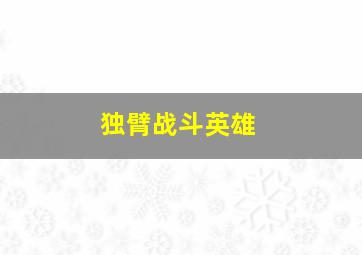 独臂战斗英雄